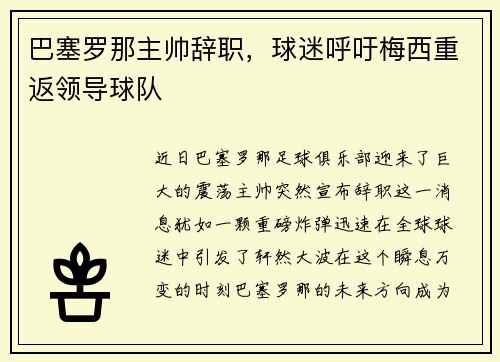 巴塞罗那主帅辞职，球迷呼吁梅西重返领导球队

近日巴塞罗那足球俱乐部迎来了巨大的震荡主帅突然宣布辞职这一消息犹如一颗重磅炸弹迅速在全球球迷中引发了轩然大波在这个瞬息万变的时刻巴塞罗那的未来方向成为